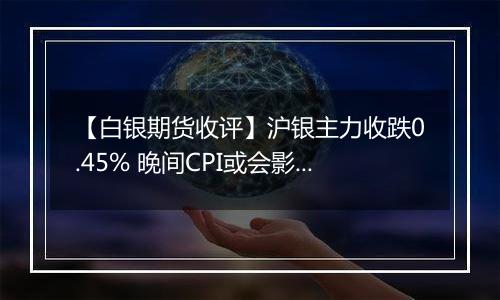 【白银期货收评】沪银主力收跌0.45% 晚间CPI或会影...